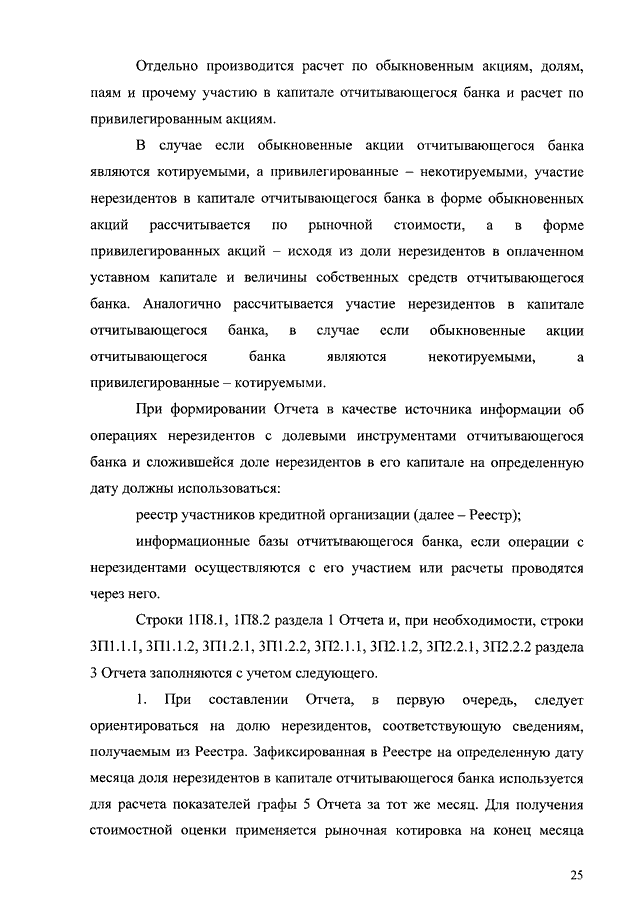 Отдельно производится расчет по обыкновенным акциям, долям, паям и прочему участию в капитале отчитывающегося банка и расчет по привилегированным акциям.

В случае если обыкновенные акции отчитывающегося банка являются котируемыми, а привилегированные – некотируемыми, участие нерезидентов в капитале отчитывающегося банка в форме обыкновенных акций рассчитывается по рыночной стоимости, а в форме привилегированных акций – исходя из доли нерезидентов в оплаченном уставном капитале и величины собственных средств отчитывающегося банка. Аналогично рассчитывается участие нерезидентов в капитале отчитывающегося банка, в случае если обыкновенные акции отчитывающегося банка являются некотируемыми, а привилегированные – котируемыми.

При формировании Отчета в качестве источника информации об операциях нерезидентов с долевыми инструментами отчитывающегося банка и сложившейся доле нерезидентов в его капитале на определенную дату должны использоваться:

реестр участников кредитной организации (далее – Реестр);

информационные базы отчитывающегося банка, если операции с нерезидентами осуществляются с его участием или расчеты проводятся через него.

Строки 1П8.1, 1П8.2 раздела 1 Отчета и, при необходимости, строки 3П1.1.1, 3П1.1.2, 3П1.2.1, 3П1.2.2, 3П2.1.1, 3П2.1.2, 3П2.2.1, 3П2.2.2 раздела 3 Отчета заполняются с учетом следующего.

1. При составлении Отчета, в первую очередь, следует ориентироваться на долю нерезидентов, соответствующую сведениям, получаемым из Реестра. Зафиксированная в Реестре на определенную дату месяца доля нерезидентов в капитале отчитывающегося банка используется для расчета показателей графы 5 Отчета за тот же месяц. Для получения стоимостной оценки применяется рыночная котировка на конец месяца

25